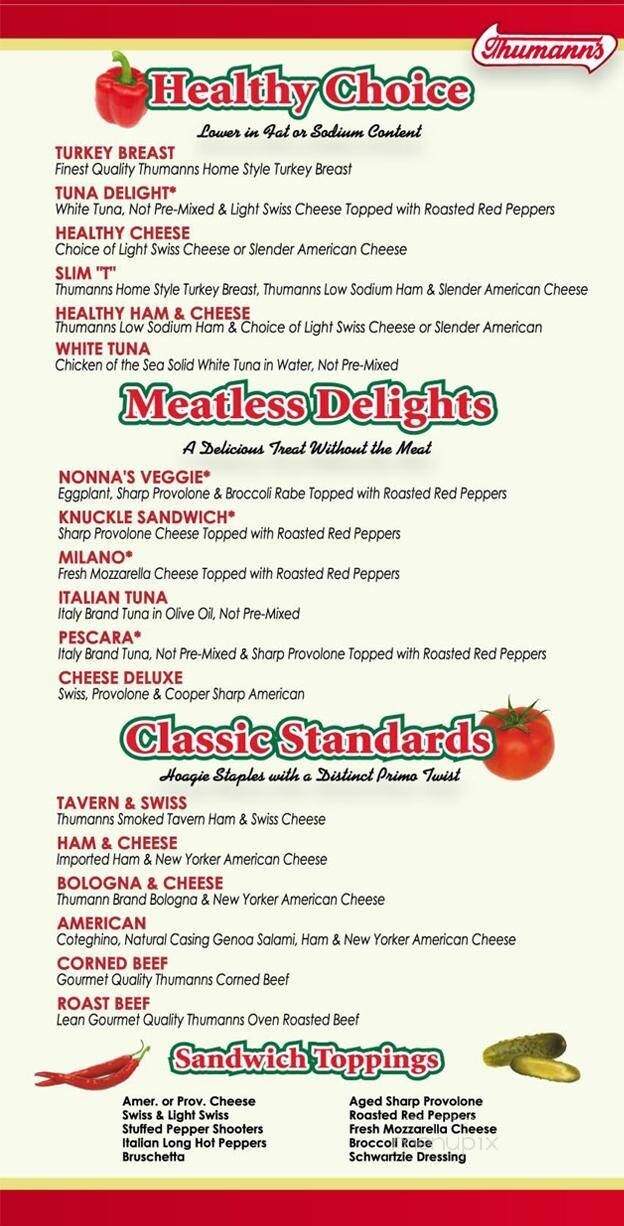 Thumann's

Healthy Choice

Lower in Fat or Sodium Content

TURKEY BREAST
Finest Quality Thumanns Home Style Turkey Breast

TUNA DELIGHT*
White Tuna, Not Pre-Mixed & Light Swiss Cheese Topped with Roasted Red Peppers

HEALTHY CHEESE
Choice of Light Swiss Cheese or Slender American Cheese

SLIM "T"
Thumanns Home Style Turkey Breast, Thumanns Low Sodium Ham & Slender American Cheese

HEALTHY HAM & CHEESE
Thumanns Low Sodium Ham & Choice of Light Swiss Cheese or Slender American

WHITE TUNA
Chicken of the Sea Solid White Tuna in Water, Not Pre-Mixed

Meatless Delights

A Delicious Treat Without the Meat

NONNA'S VEGGIE*
Eggplant, Sharp Provolone & Broccoli Rabe Topped with Roasted Red Peppers

KNUCKLE SANDWICH*
Sharp Provolone Cheese Topped with Roasted Red Peppers

MILANO*
Fresh Mozzarella Cheese Topped with Roasted Red Peppers

ITALIAN TUNA
Italy Brand Tuna in Olive Oil, Not Pre-Mixed

PESCARA*
Italy Brand Tuna, Not Pre-Mixed & Sharp Provolone Topped with Roasted Red Peppers

CHEESE DELUXE
Swiss, Provolone & Cooper Sharp American

Classic Standards

Hoagie Staples with a Distinct Primo Twist

TAVERN & SWISS
Thumanns Smoked Tavern Ham & Swiss Cheese

HAM & CHEESE
Imported Ham & New Yorker American Cheese

BOLOGNA & CHEESE
Thumann Brand Bologna & New Yorker American Cheese

AMERICAN
Coteghino, Natural Casing Genoa Salami, Ham & New Yorker American Cheese

CORNED BEEF
Gourmet Quality Thumanns Corned Beef

ROAST BEEF
Lean Gourmet Quality Thumanns Oven Roasted Beef

Sandwich Toppings

Amer. or Prov. Cheese
Swiss & Light Swiss
Stuffed Pepper Shooters
Italian Long Hot Peppers
Bruschetta

Aged Sharp Provolone
Roasted Red Peppers
Fresh Mozzarella Cheese
Broccoli Rabe
Schwartzie Dressing

menupix